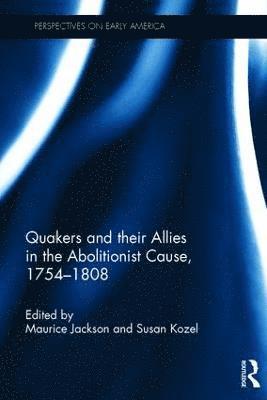 PERSPECTIVES ON EARLY AMERICA

Quakers and their Allies in the Abolitionist Cause, 1754–1808

Edited by
Maurice Jackson and Susan Kozel

ROUTLEDGE